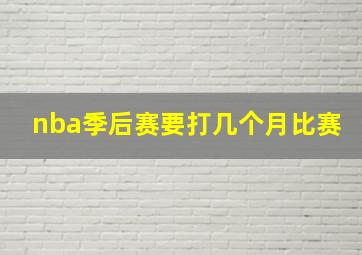 nba季后赛要打几个月比赛